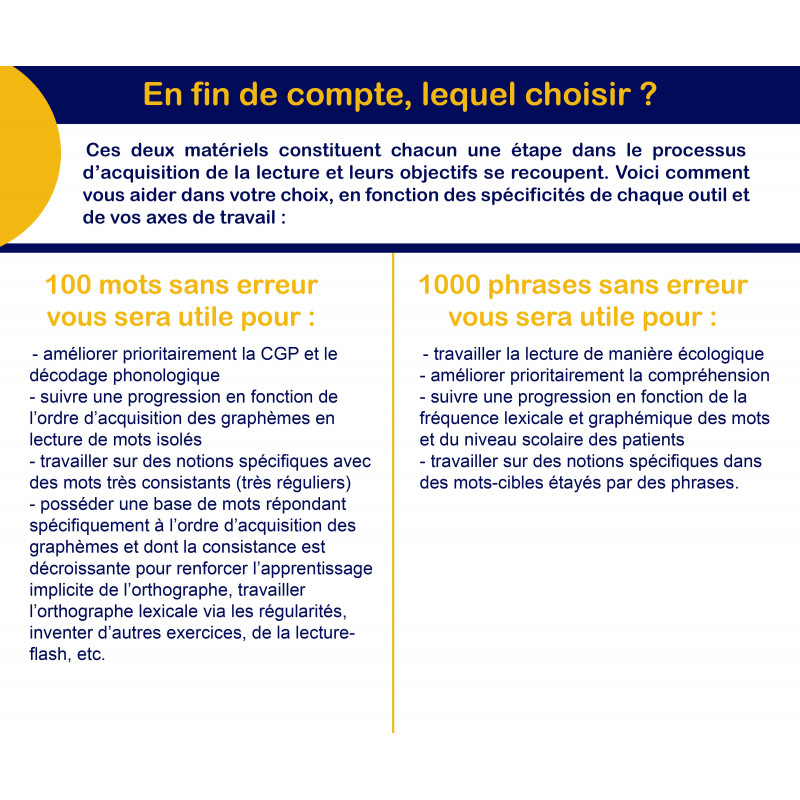 En fin de compte, lequel choisir ?

Ces deux matériels constituent chacun une étape dans le processus d'acquisition de la lecture et leurs objectifs se recoupent. Voici comment vous aider dans votre choix, en fonction des spécificités de chaque outil et de vos axes de travail :

100 mots sans erreur vous sera utile pour :

- améliorer prioritairement la CGP et le décodage phonologique
- suivre une progression en fonction de l'ordre d'acquisition des graphèmes en lecture de mots isolés
- travailler sur des notions spécifiques avec des mots très consistants (très réguliers)
- posséder une base de mots répondant spécifiquement à l'ordre d'acquisition des graphèmes et dont la consistance est décroissante pour renforcer l'apprentissage implicite de l'orthographe, travailler l'orthographe lexicale via les régularités, inventer d'autres exercices, de la lecture-flash, etc.

1000 phrases sans erreur vous sera utile pour :

- travailler la lecture de manière écologique
- améliorer prioritairement la compréhension
- suivre une progression en fonction de la fréquence lexicale et graphémique des mots et du niveau scolaire des patients
- travailler sur des notions spécifiques dans des mots-cibles étayés par des phrases.